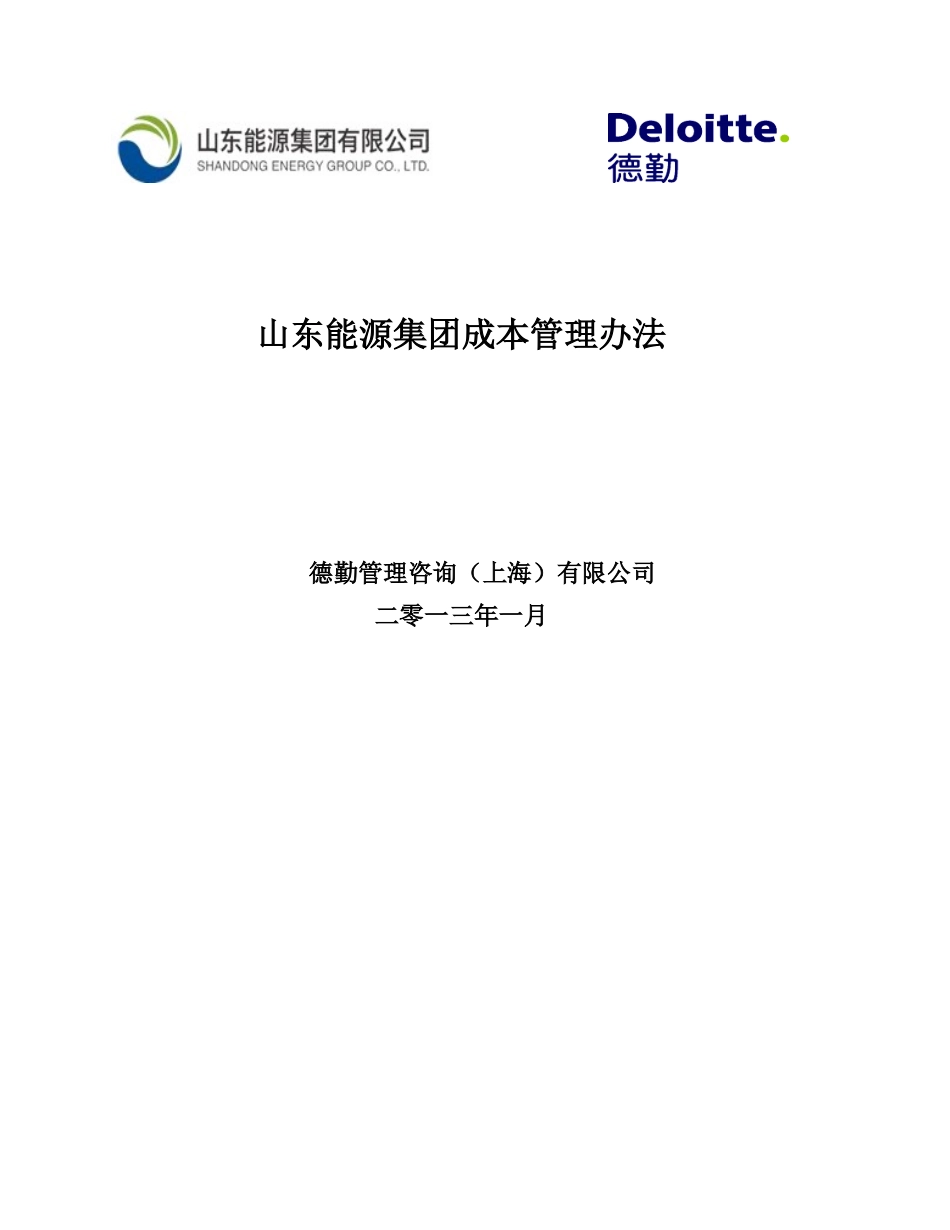 山东能源集团有限公司
SHANDONG ENERGY GROUP CO., LTD.

Deloitte.
德勤

山东能源集团成本管理办法

德勤管理咨询（上海）有限公司
二零一三年一月